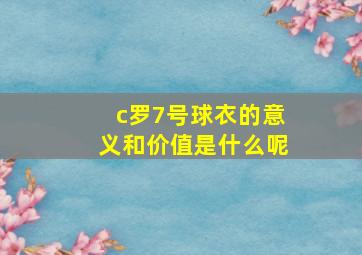 c罗7号球衣的意义和价值是什么呢